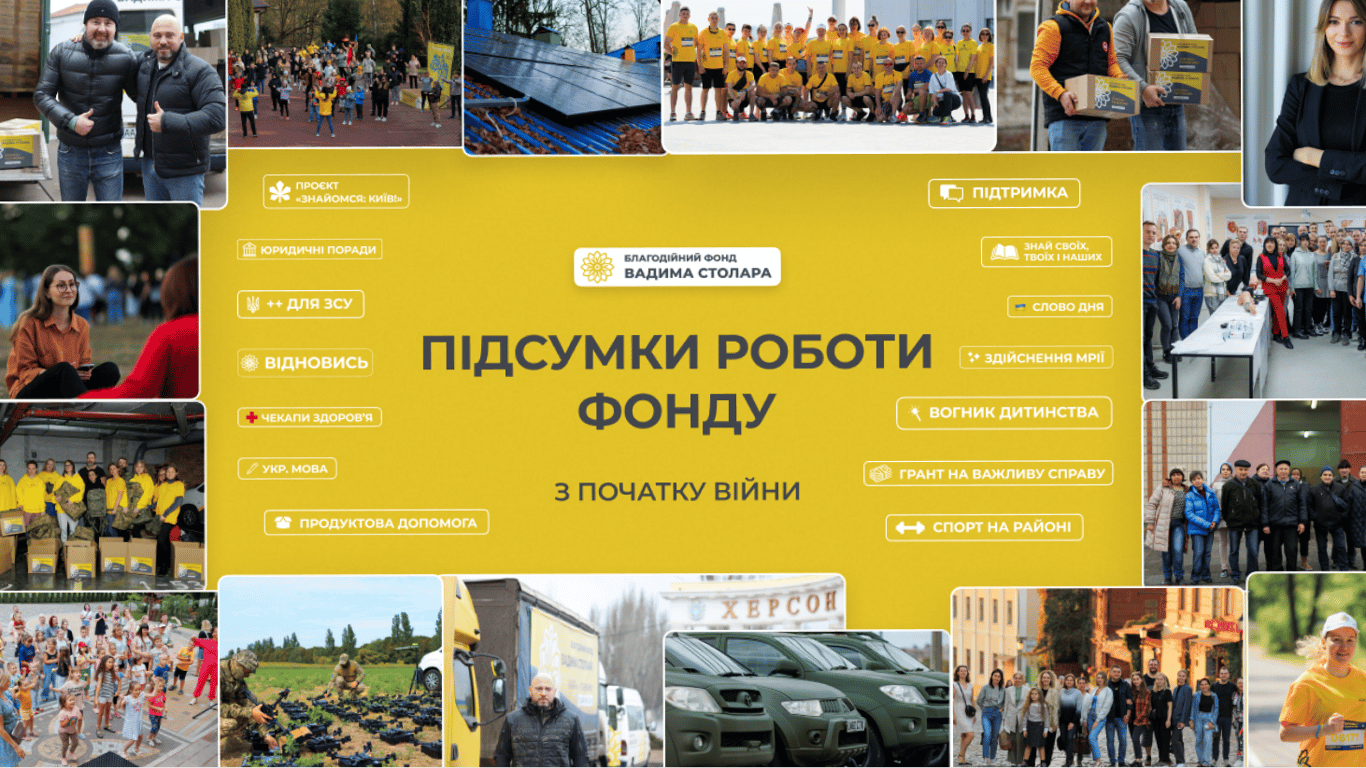 ПРОЄКТ «ЗНАЙОМСЯ: КИЇВ!»

ЮРИДИЧНІ ПОРАДИ

++ ДЛЯ ЗСУ

ВІДНОВИСЬ

ЧЕКАПИ ЗДОРОВ'Я

УКР. МОВА

ПРОДУКТОВА ДОПОМОГА

БЛАГОДІЙНИЙ ФОНД ВАДИМА СТОЛАРА

ПІДСУМКИ РОБОТИ ФОНДУ

З ПОЧАТКУ ВІЙНИ

ПІДТРИМКА

ЗНАЙ СВОЇХ, ТВОЇХ І НАШИХ

СЛОВО ДНЯ

ЗДІЙСНЕННЯ МРІЇ

ВОГНИК ДИТИНСТВА

ГРАНТ НА ВАЖЛИВУ СПРАВУ

СПОРТ НА РАЙОНІ

ХЕРСОН